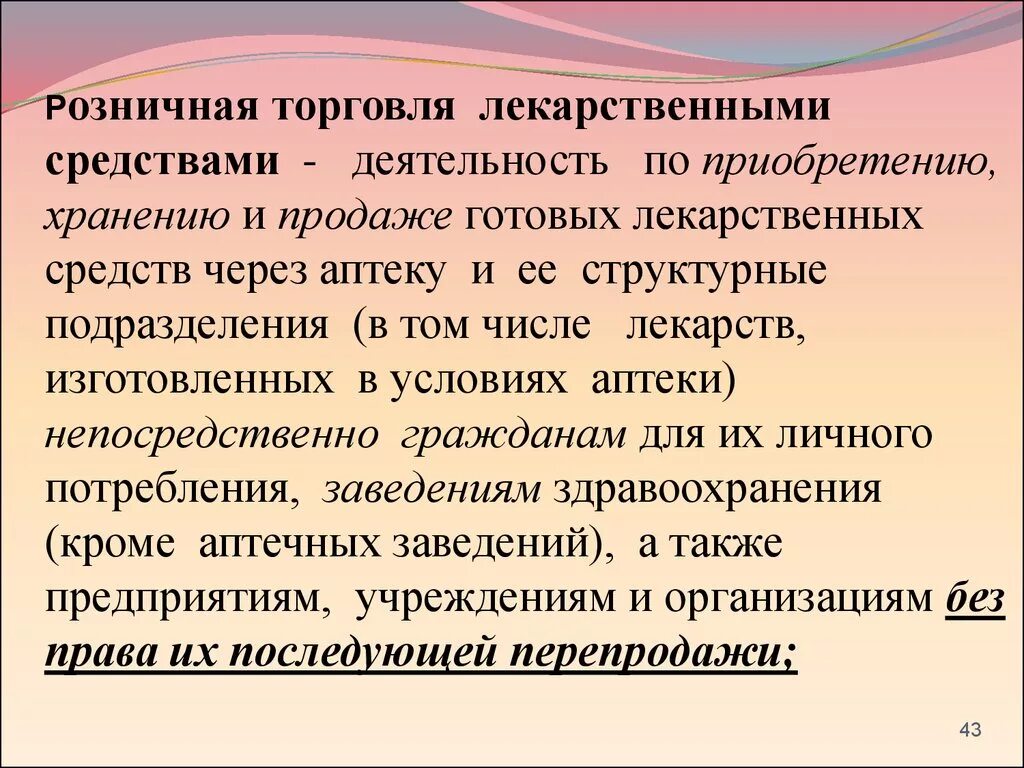 Розничная торговля лекарственными средствами - деятельность по приобретению, хранению и продаже готовых лекарственных средств через аптеку и ее структурные подразделения (в том числе лекарств, изготовленных в условиях аптеки) непосредственно гражданам для их личного потребления, заведениям здравоохранения (кроме аптечных заведений), а также предприятиям, учреждениям и организациям без права их последующей перепродажи;

43